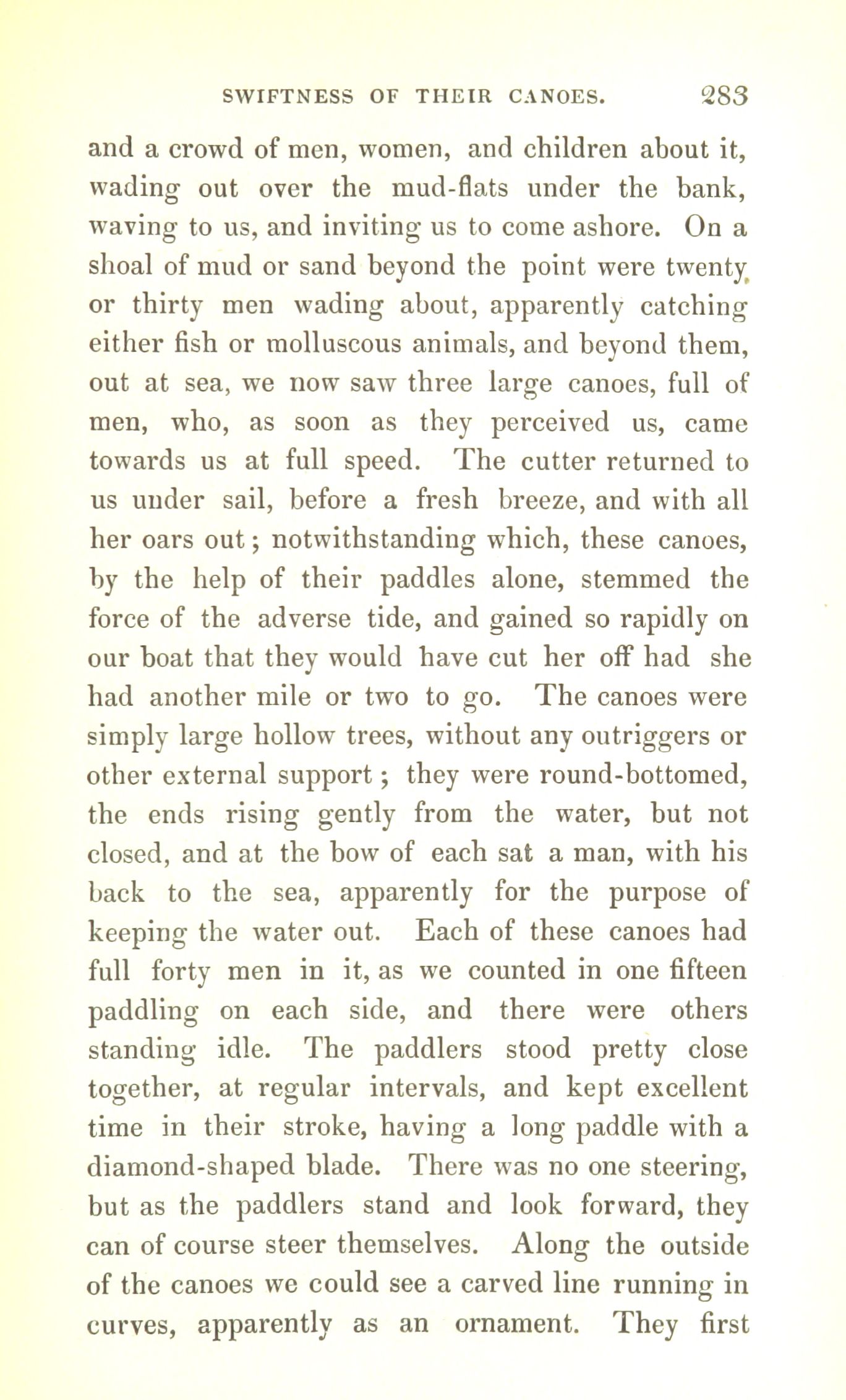 SWIFTNESS OF THEIR CANOES. 283

and a crowd of men, women, and children about it, wading out over the mud-flats under the bank, waving to us, and inviting us to come ashore. On a shoal of mud or sand beyond the point were twenty or thirty men wading about, apparently catching either fish or molluscous animals, and beyond them, out at sea, we now saw three large canoes, full of men, who, as soon as they perceived us, came towards us at full speed. The cutter returned to us under sail, before a fresh breeze, and with all her oars out; notwithstanding which, these canoes, by the help of their paddles alone, stemmed the force of the adverse tide, and gained so rapidly on our boat that they would have cut her off had she had another mile or two to go. The canoes were simply large hollow trees, without any outriggers or other external support; they were round-bottomed, the ends rising gently from the water, but not closed, and at the bow of each sat a man, with his back to the sea, apparently for the purpose of keeping the water out. Each of these canoes had full forty men in it, as we counted in one fifteen paddling on each side, and there were others standing idle. The paddlers stood pretty close together, at regular intervals, and kept excellent time in their stroke, having a long paddle with a diamond-shaped blade. There was no one steering, but as the paddlers stand and look forward, they can of course steer themselves. Along the outside of the canoes we could see a carved line running in curves, apparently as an ornament. They first